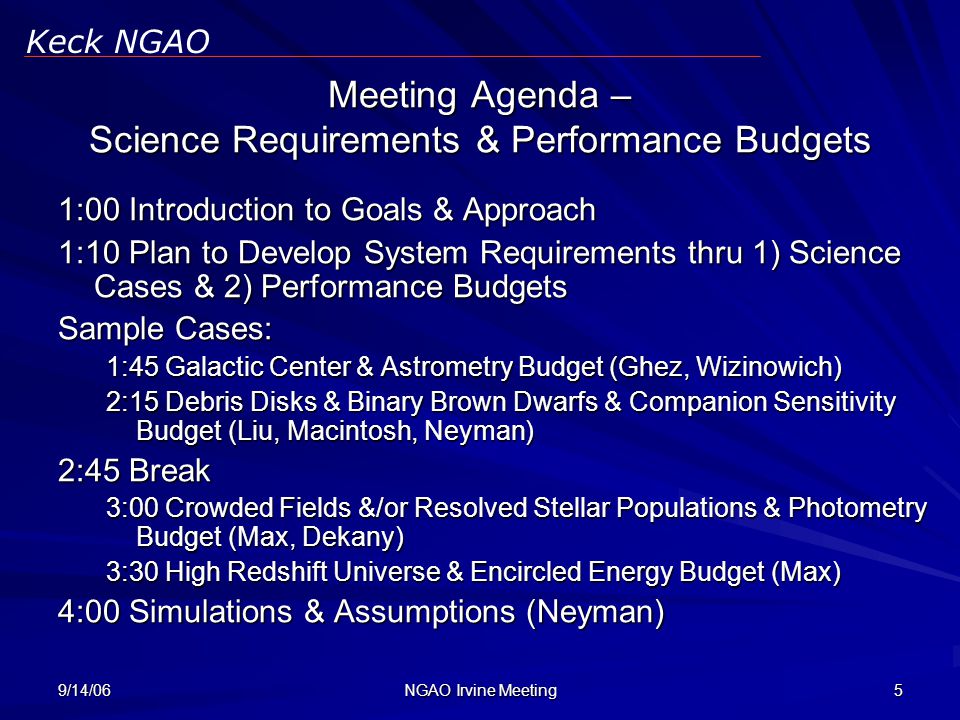 Keck NGAO

Meeting Agenda –
Science Requirements & Performance Budgets

1:00 Introduction to Goals & Approach

1:10 Plan to Develop System Requirements thru 1) Science Cases & 2) Performance Budgets

Sample Cases:

1:45 Galactic Center & Astrometry Budget (Ghez, Wizinowich)

2:15 Debris Disks & Binary Brown Dwarfs & Companion Sensitivity Budget (Liu, Macintosh, Neyman)

2:45 Break

3:00 Crowded Fields &/or Resolved Stellar Populations & Photometry Budget (Max, Dekany)

3:30 High Redshift Universe & Encircled Energy Budget (Max)

4:00 Simulations & Assumptions (Neyman)

9/14/06

NGAO Irvine Meeting

5